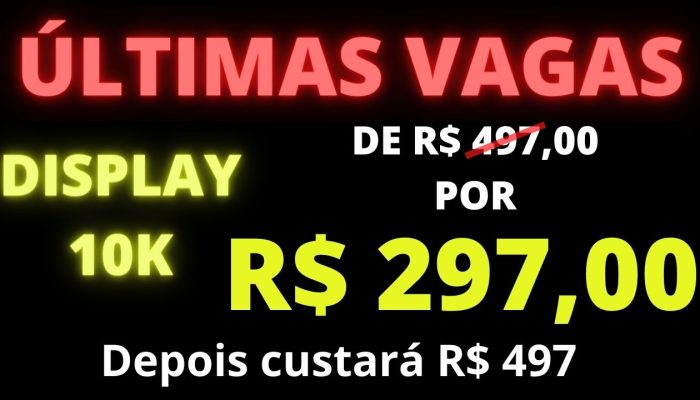 ÚLTIMAS VAGAS

DISPLAY 10K

DE R$ 497,00
POR
R$ 297,00

Depois custará R$ 497